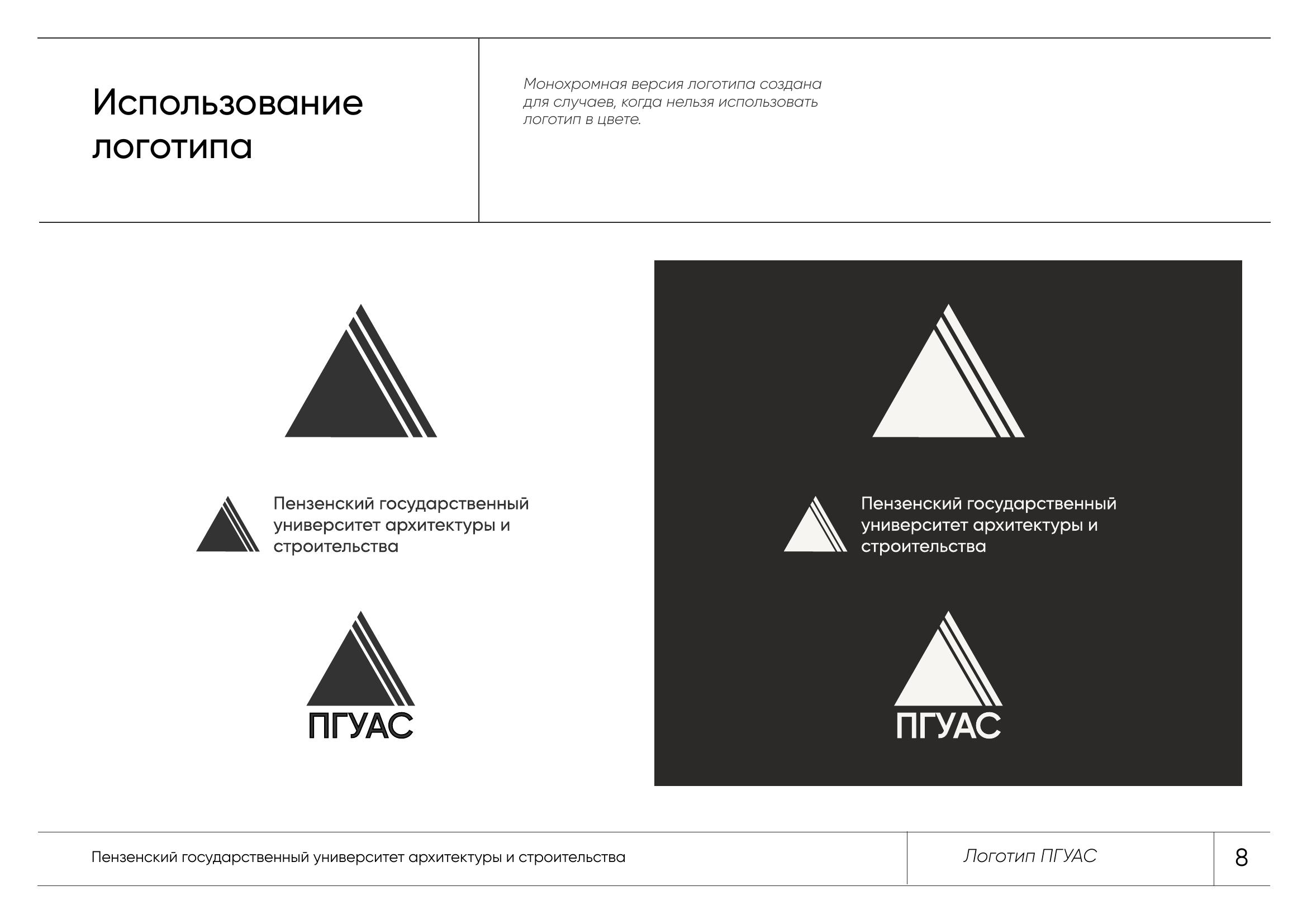 Использование логотипа

Монохромная версия логотипа создана для случаев, когда нельзя использовать логотип в цвете.

Пензенский государственный университет архитектуры и строительства

ПГУАС

Пензенский государственный университет архитектуры и строительства

ПГУАС

Пензенский государственный университет архитектуры и строительства

Логотип ПГУАС

8